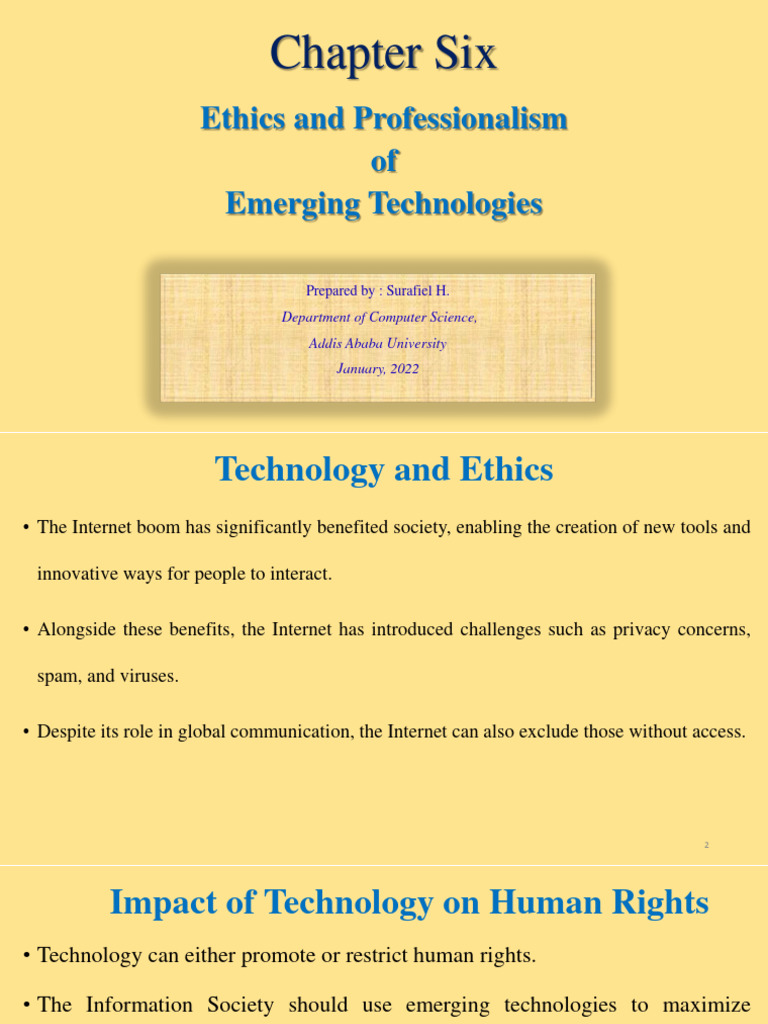 Chapter Six

Ethics and Professionalism of Emerging Technologies

Prepared by : Surafiel H.
Department of Computer Science,
Addis Ababa University
January, 2022

Technology and Ethics

• The Internet boom has significantly benefited society, enabling the creation of new tools and innovative ways for people to interact.

• Alongside these benefits, the Internet has introduced challenges such as privacy concerns, spam, and viruses.

• Despite its role in global communication, the Internet can also exclude those without access.

2

Impact of Technology on Human Rights

• Technology can either promote or restrict human rights.

• The Information Society should use emerging technologies to maximize